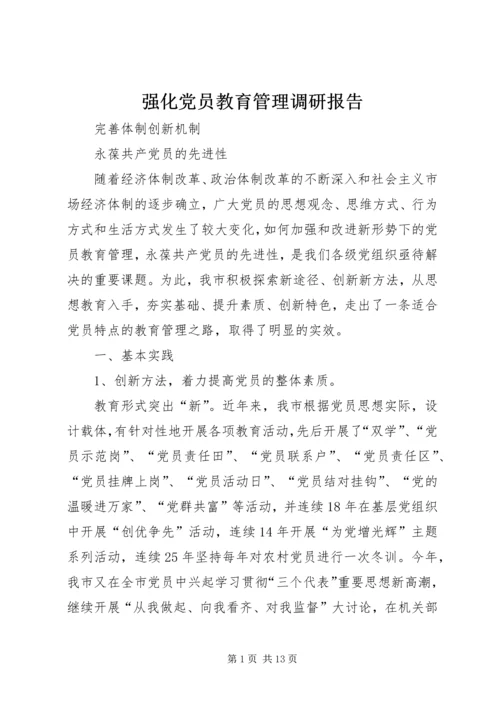 强化党员教育管理调研报告

完善体制创新机制

永葆共产党员的先进性

随着经济体制改革、政治体制改革的不断深入和社会主义市场经济体制的逐步确立，广大党员的思想观念、思维方式、行为方式和生活方式发生了较大变化，如何加强和改进新形势下的党员教育管理，永葆共产党员的先进性，是我们各级党组织亟待解决的重要课题。为此，我市积极探索新途径、创新新方法，从思想教育入手，夯实基础、提升素质、创新特色，走出了一条适合党员特点的教育管理之路，取得了明显的实效。

一、基本实践

1、创新方法，着力提高党员的整体素质。

教育形式突出“新”。近年来，我市根据党员思想实际，设计载体，有针对性地开展各项教育活动，先后开展了“双学”、“党员示范岗”、“党员责任田”、“党员联系户”、“党员责任区”、“党员挂牌上岗”、“党员活动日”、“党员结对挂钩”、“党的温暖进万家”、“党群共富”等活动，并连续18年在基层党组织中开展“创优争先”活动，连续14年开展“为党增光辉”主题系列活动，连续25年坚持每年对农村党员进行一次冬训。今年，我市又在全市党员中兴起学习贯彻“三个代表”重要思想新高潮，继续开展“从我做起、向我看齐、对我监督”大讨论，在机关部

第1页 共13页